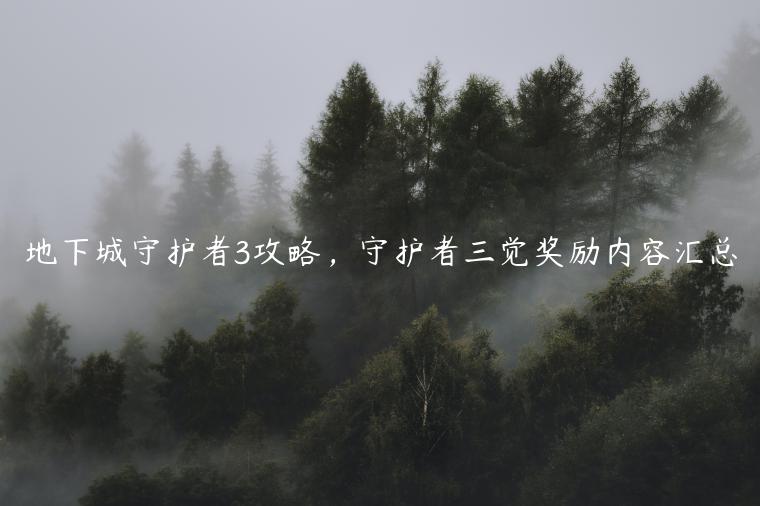 地下城守护者3攻略，守护者三觉奖励内容汇总